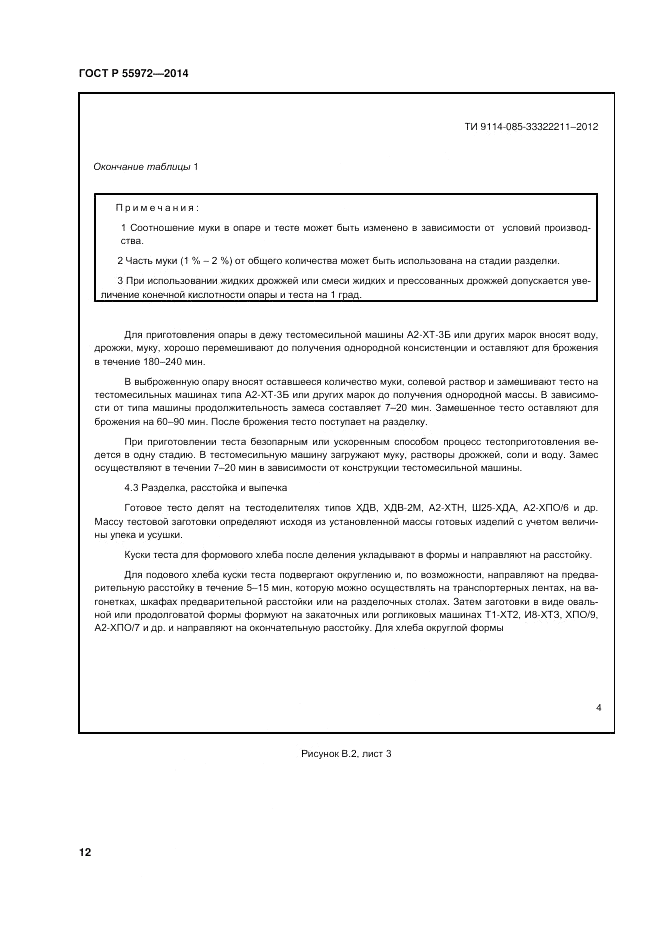 ГОСТ Р 55972—2014

ТИ 9114-085-33322211–2012

Окончание таблицы 1

Примечания:

1 Соотношение муки в опаре и тесте может быть изменено в зависимости от условий производства.

2 Часть муки (1 % – 2 %) от общего количества может быть использована на стадии разделки.

3 При использовании жидких дрожжей или смеси жидких и прессованных дрожжей допускается увеличение конечной кислотности опары и теста на 1 град.

Для приготовления опары в дежу тестомесильной машины А2-ХТ-3Б или других марок вносят воду, дрожжи, муку, хорошо перемешивают до получения однородной консистенции и оставляют для брожения в течение 180–240 мин.

В выброженную опару вносят оставшееся количество муки, солевой раствор и замешивают тесто на тестомесильных машинах типа А2-ХТ-3Б или других марок до получения однородной массы. В зависимости от типа машины продолжительность замеса составляет 7–20 мин. Замешенное тесто оставляют для брожения на 60–90 мин. После брожения тесто поступает на разделку.

При приготовлении теста безопарным или ускоренным способом процесс тестоприготовления ведется в одну стадию. В тестомесильную машину загружают муку, растворы дрожжей, соли и воду. Замес осуществляют в течении 7–20 мин в зависимости от конструкции тестомесильной машины.

4.3 Разделка, расстойка и выпечка

Готовое тесто делят на тестоделителях типов ХДВ, ХДВ-2М, А2-ХТН, Ш25-ХДА, А2-ХПО/6 и др. Массу тестовой заготовки определяют исходя из установленной массы готовых изделий с учетом величины упека и усушки.

Куски теста для формового хлеба после деления укладывают в формы и направляют на расстойку.

Для подового хлеба куски теста подвергают округлению и, по возможности, направляют на предварительную расстойку в течение 5–15 мин, которую можно осуществлять на транспортерных лентах, на вагонетках, шкафах предварительной расстойки или на разделочных столах. Затем заготовки в виде овальной или продолговатой формы формуют на закаточных или рогликовых машинах Т1-ХТ2, И8-ХТЗ, ХПО/9, А2-ХПО/7 и др. и направляют на окончательную расстойку. Для хлеба округлой формы

4

Рисунок В.2, лист 3

12